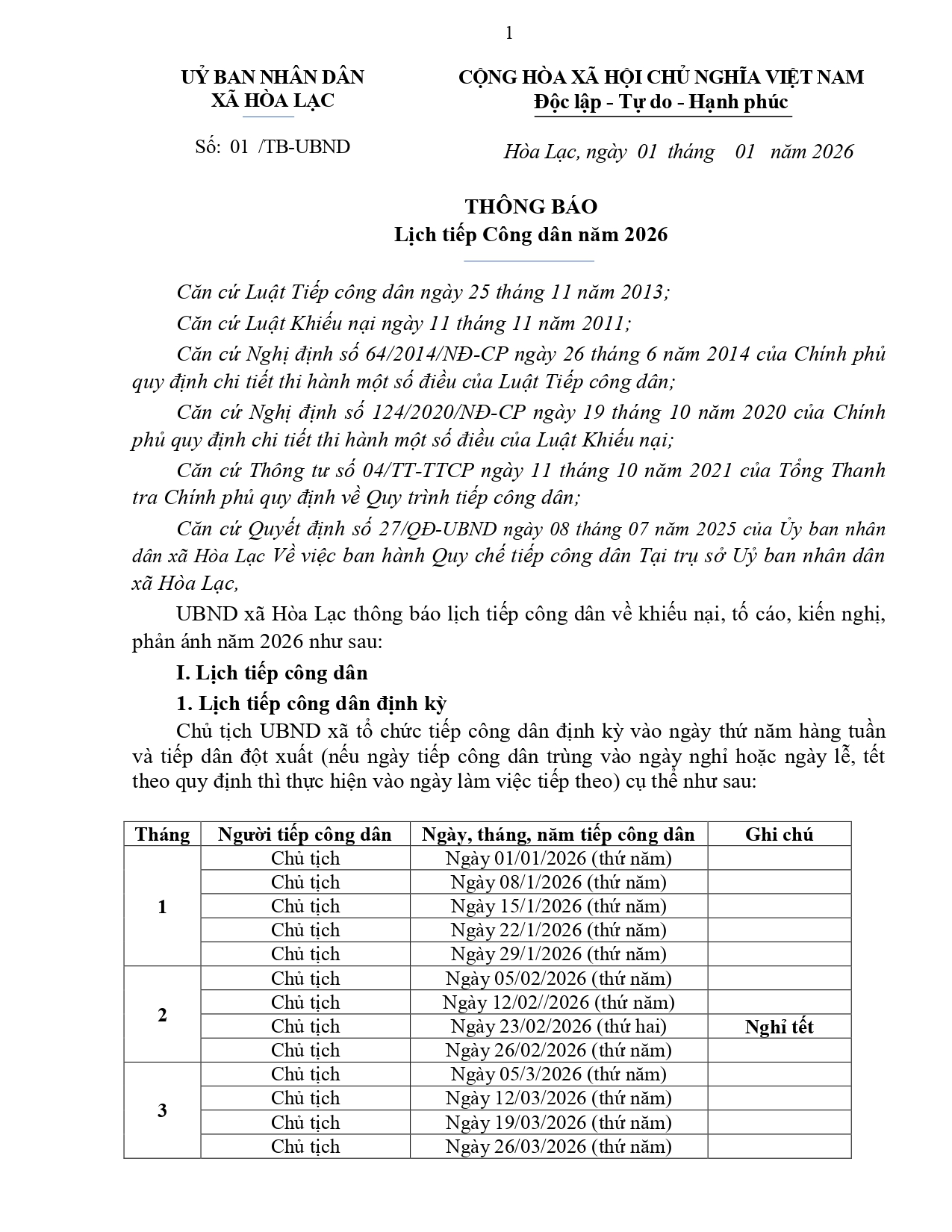 1

UỶ BAN NHÂN DÂN
XÃ HÒA LẠC

Số: 01 /TB-UBND

CỘNG HÒA XÃ HỘI CHỦ NGHĨA VIỆT NAM
Độc lập - Tự do - Hạnh phúc

Hòa Lạc, ngày 01 tháng 01 năm 2026

THÔNG BÁO
Lịch tiếp Công dân năm 2026

Căn cứ Luật Tiếp công dân ngày 25 tháng 11 năm 2013;

Căn cứ Luật Khiếu nại ngày 11 tháng 11 năm 2011;

Căn cứ Nghị định số 64/2014/NĐ-CP ngày 26 tháng 6 năm 2014 của Chính phủ quy định chi tiết thi hành một số điều của Luật Tiếp công dân;

Căn cứ Nghị định số 124/2020/NĐ-CP ngày 19 tháng 10 năm 2020 của Chính phủ quy định chi tiết thi hành một số điều của Luật Khiếu nại;

Căn cứ Thông tư số 04/TT-TTCP ngày 11 tháng 10 năm 2021 của Tổng Thanh tra Chính phủ quy định về Quy trình tiếp công dân;

Căn cứ Quyết định số 27/QĐ-UBND ngày 08 tháng 07 năm 2025 của Ủy ban nhân dân xã Hòa Lạc Về việc ban hành Quy chế tiếp công dân Tại trụ sở Uỷ ban nhân dân xã Hòa Lạc,

UBND xã Hòa Lạc thông báo lịch tiếp công dân về khiếu nại, tố cáo, kiến nghị, phản ánh năm 2026 như sau:

I. Lịch tiếp công dân

1. Lịch tiếp công dân định kỳ

Chủ tịch UBND xã tổ chức tiếp công dân định kỳ vào ngày thứ năm hàng tuần và tiếp dân đột xuất (nếu ngày tiếp công dân trùng vào ngày nghỉ hoặc ngày lễ, tết theo quy định thì thực hiện vào ngày làm việc tiếp theo) cụ thể như sau:

| Tháng | Người tiếp công dân | Ngày, tháng, năm tiếp công dân | Ghi chú |
|---|---|---|---|
| 1 | Chủ tịch | Ngày 01/01/2026 (thứ năm) | |
| | Chủ tịch | Ngày 08/1/2026 (thứ năm) | |
| | Chủ tịch | Ngày 15/1/2026 (thứ năm) | |
| | Chủ tịch | Ngày 22/1/2026 (thứ năm) | |
| | Chủ tịch | Ngày 29/1/2026 (thứ năm) | |
| 2 | Chủ tịch | Ngày 05/02/2026 (thứ năm) | |
| | Chủ tịch | Ngày 12/02//2026 (thứ năm) | |
| | Chủ tịch | Ngày 23/02/2026 (thứ hai) | Nghỉ tết |
| | Chủ tịch | Ngày 26/02/2026 (thứ năm) | |
| 3 | Chủ tịch | Ngày 05/3/2026 (thứ năm) | |
| | Chủ tịch | Ngày 12/03/2026 (thứ năm) | |
| | Chủ tịch | Ngày 19/03/2026 (thứ năm) | |
| | Chủ tịch | Ngày 26/03/2026 (thứ năm) | |